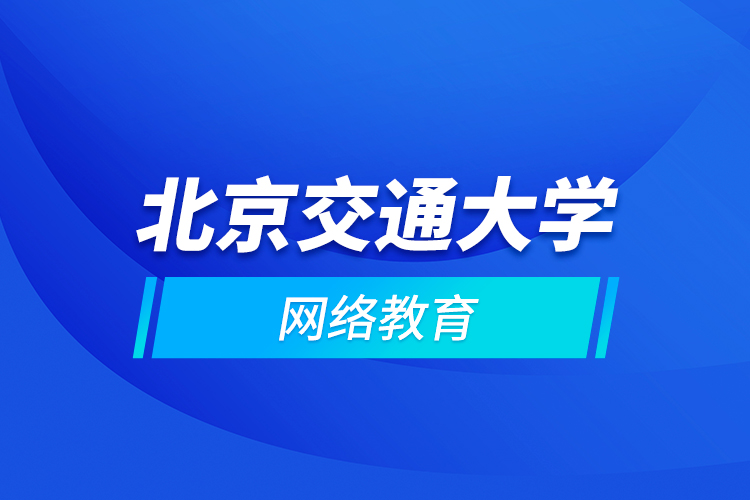 北京交通大学

网络教育